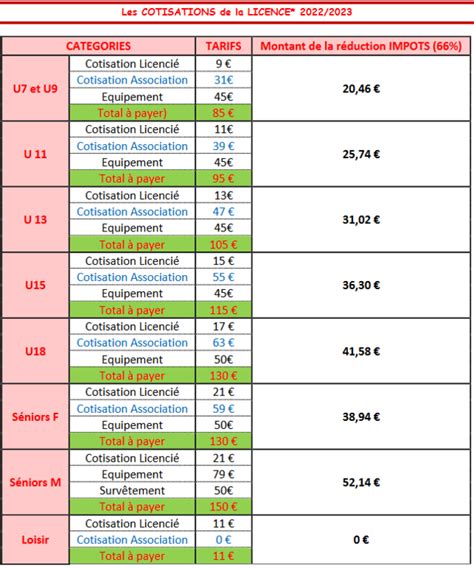 Les COTISATIONS de la LICENCE* 2022/2023

| CATEGORIES | | TARIFS | Montant de la réduction IMPOTS (66%) |
|---|---|---|---|
| U7 et U9 | Cotisation Licencié | 9 € | 20,46 € |
| | Cotisation Association | 31€ | |
| | Equipement | 45€ | |
| | Total à payer) | 85 € | |
| U 11 | Cotisation Licencié | 11€ | 25,74 € |
| | Cotisation Association | 39 € | |
| | Equipement | 45€ | |
| | Total à payer | 95 € | |
| U 13 | Cotisation Licencié | 13€ | 31,02 € |
| | Cotisation Association | 47 € | |
| | Equipement | 45€ | |
| | Total à payer | 105 € | |
| U15 | Cotisation Licencié | 15 € | 36,30 € |
| | Cotisation Association | 55 € | |
| | Equipement | 45€ | |
| | Total à payer | 115 € | |
| U18 | Cotisation Licencié | 17 € | 41,58 € |
| | Cotisation Association | 63 € | |
| | Equipement | 50€ | |
| | Total à payer | 130 € | |
| Séniors F | Cotisation Licencié | 21 € | 38,94 € |
| | Cotisation Association | 59 € | |
| | Equipement | 50€ | |
| | Total à payer | 130 € | |
| Séniors M | Cotisation Licencié | 21 € | 52,14 € |
| | Equipement | 79 € | |
| | Survêtement | 50€ | |
| | Total à payer | 150 € | |
| Loisir | Cotisation Licencié | 11 € | 0 € |
| | Cotisation Association | 0 € | |
| | Total à payer | 11 € | |